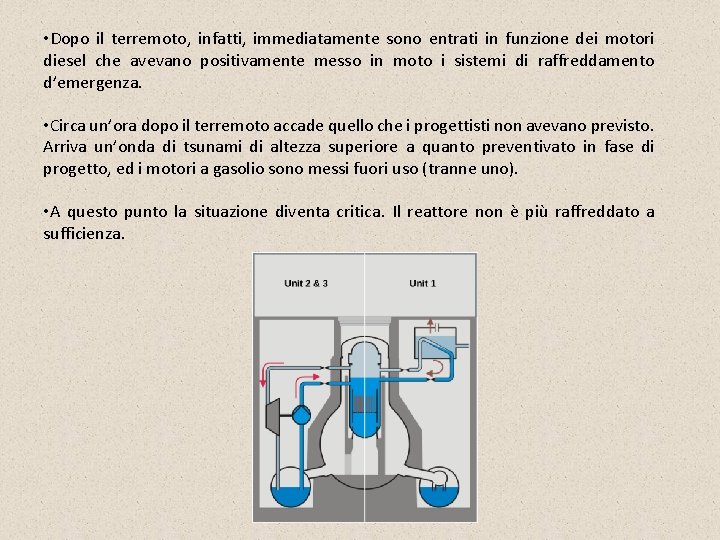 •Dopo il terremoto, infatti, immediatamente sono entrati in funzione dei motori diesel che avevano positivamente messo in moto i sistemi di raffreddamento d'emergenza.

•Circa un'ora dopo il terremoto accade quello che i progettisti non avevano previsto. Arriva un'onda di tsunami di altezza superiore a quanto preventivato in fase di progetto, ed i motori a gasolio sono messi fuori uso (tranne uno).

•A questo punto la situazione diventa critica. Il reattore non è più raffreddato a sufficienza.

Unit 2 & 3

Unit 1